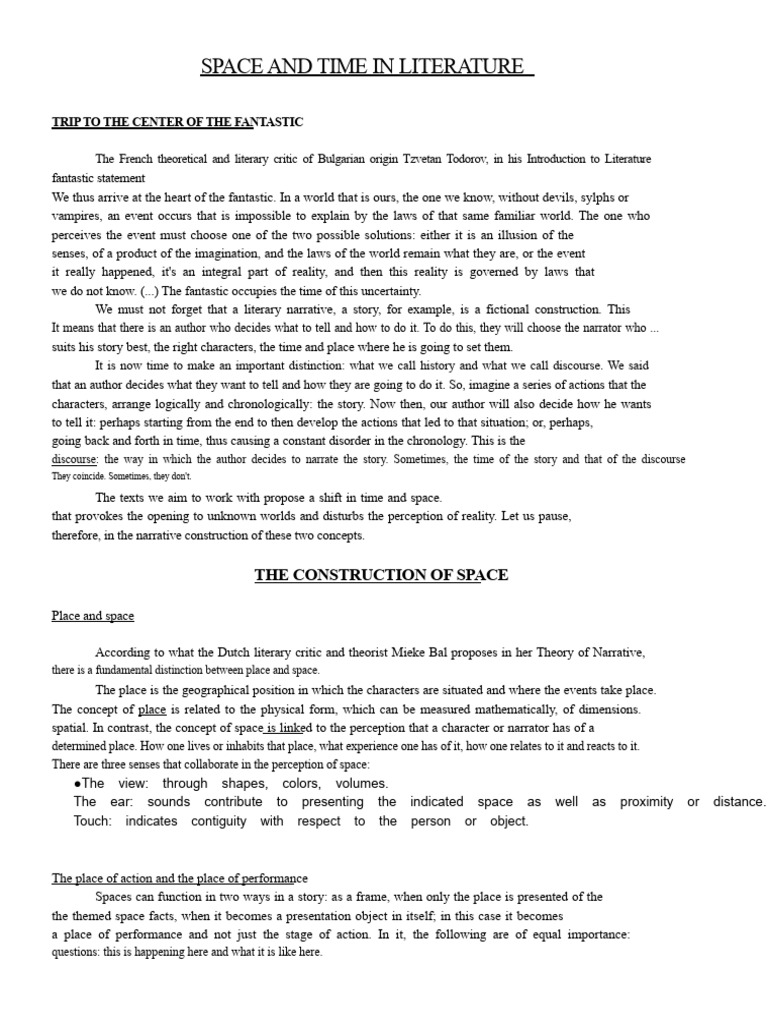 SPACE AND TIME IN LITERATURE

TRIP TO THE CENTER OF THE FANTASTIC

The French theoretical and literary critic of Bulgarian origin Tzvetan Todorov, in his Introduction to Literature fantastic statement
We thus arrive at the heart of the fantastic. In a world that is ours, the one we know, without devils, sylphs or vampires, an event occurs that is impossible to explain by the laws of that same familiar world. The one who perceives the event must choose one of the two possible solutions: either it is an illusion of the senses, of a product of the imagination, and the laws of the world remain what they are, or the event it really happened, it's an integral part of reality, and then this reality is governed by laws that we do not know. (...) The fantastic occupies the time of this uncertainty.

We must not forget that a literary narrative, a story, for example, is a fictional construction. This It means that there is an author who decides what to tell and how to do it. To do this, they will choose the narrator who ... suits his story best, the right characters, the time and place where he is going to set them.

It is now time to make an important distinction: what we call history and what we call discourse. We said that an author decides what they want to tell and how they are going to do it. So, imagine a series of actions that the characters, arrange logically and chronologically: the story. Now then, our author will also decide how he wants to tell it: perhaps starting from the end to then develop the actions that led to that situation; or, perhaps, going back and forth in time, thus causing a constant disorder in the chronology. This is the discourse: the way in which the author decides to narrate the story. Sometimes, the time of the story and that of the discourse They coincide. Sometimes, they don't.

The texts we aim to work with propose a shift in time and space. that provokes the opening to unknown worlds and disturbs the perception of reality. Let us pause, therefore, in the narrative construction of these two concepts.

THE CONSTRUCTION OF SPACE

Place and space

According to what the Dutch literary critic and theorist Mieke Bal proposes in her Theory of Narrative, there is a fundamental distinction between place and space.

The place is the geographical position in which the characters are situated and where the events take place. The concept of place is related to the physical form, which can be measured mathematically, of dimensions. spatial. In contrast, the concept of space is linked to the perception that a character or narrator has of a determined place. How one lives or inhabits that place, what experience one has of it, how one relates to it and reacts to it. There are three senses that collaborate in the perception of space:
●The view: through shapes, colors, volumes.
The ear: sounds contribute to presenting the indicated space as well as proximity or distance.
Touch: indicates contiguity with respect to the person or object.

The place of action and the place of performance

Spaces can function in two ways in a story: as a frame, when only the place is presented of the the themed space facts, when it becomes a presentation object in itself; in this case it becomes a place of performance and not just the stage of action. In it, the following are of equal importance: questions: this is happening here and what it is like here.